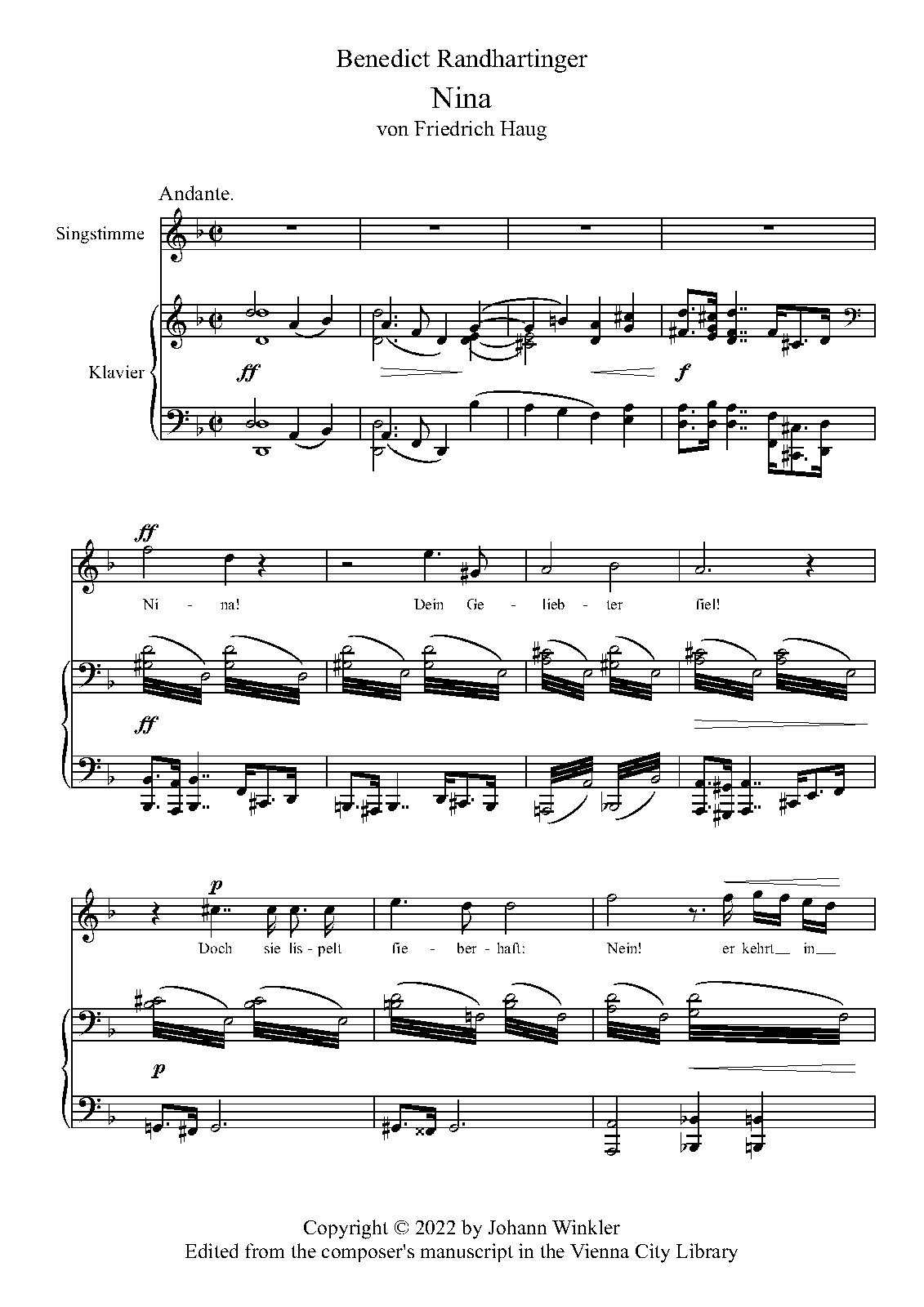 Benedict Randhartinger

Nina

von Friedrich Haug

Andante.

Singstimme

Klavier

ff

f

ff

Ni - na! Dein Ge - lieb - ter fiel!

ff

p

Doch sie lis - pelt fie - ber - haft: Nein! er kehrt__ in__

p

Copyright © 2022 by Johann Winkler
Edited from the composer's manuscript in the Vienna City Library